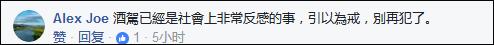 Alex Joe 酒駕已經是社會上非常反感的事，引以為戒，別再犯了。

赞 · 回复 · 1 · 5小时